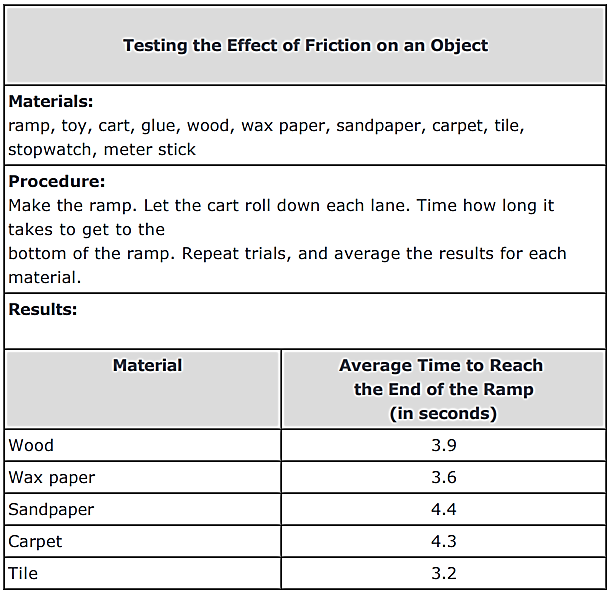 Testing the Effect of Friction on an Object

Materials:
ramp, toy, cart, glue, wood, wax paper, sandpaper, carpet, tile, stopwatch, meter stick

Procedure:
Make the ramp. Let the cart roll down each lane. Time how long it takes to get to the
bottom of the ramp. Repeat trials, and average the results for each material.

Results:

| Material | Average Time to Reach the End of the Ramp (in seconds) |
|---|---|
| Wood | 3.9 |
| Wax paper | 3.6 |
| Sandpaper | 4.4 |
| Carpet | 4.3 |
| Tile | 3.2 |